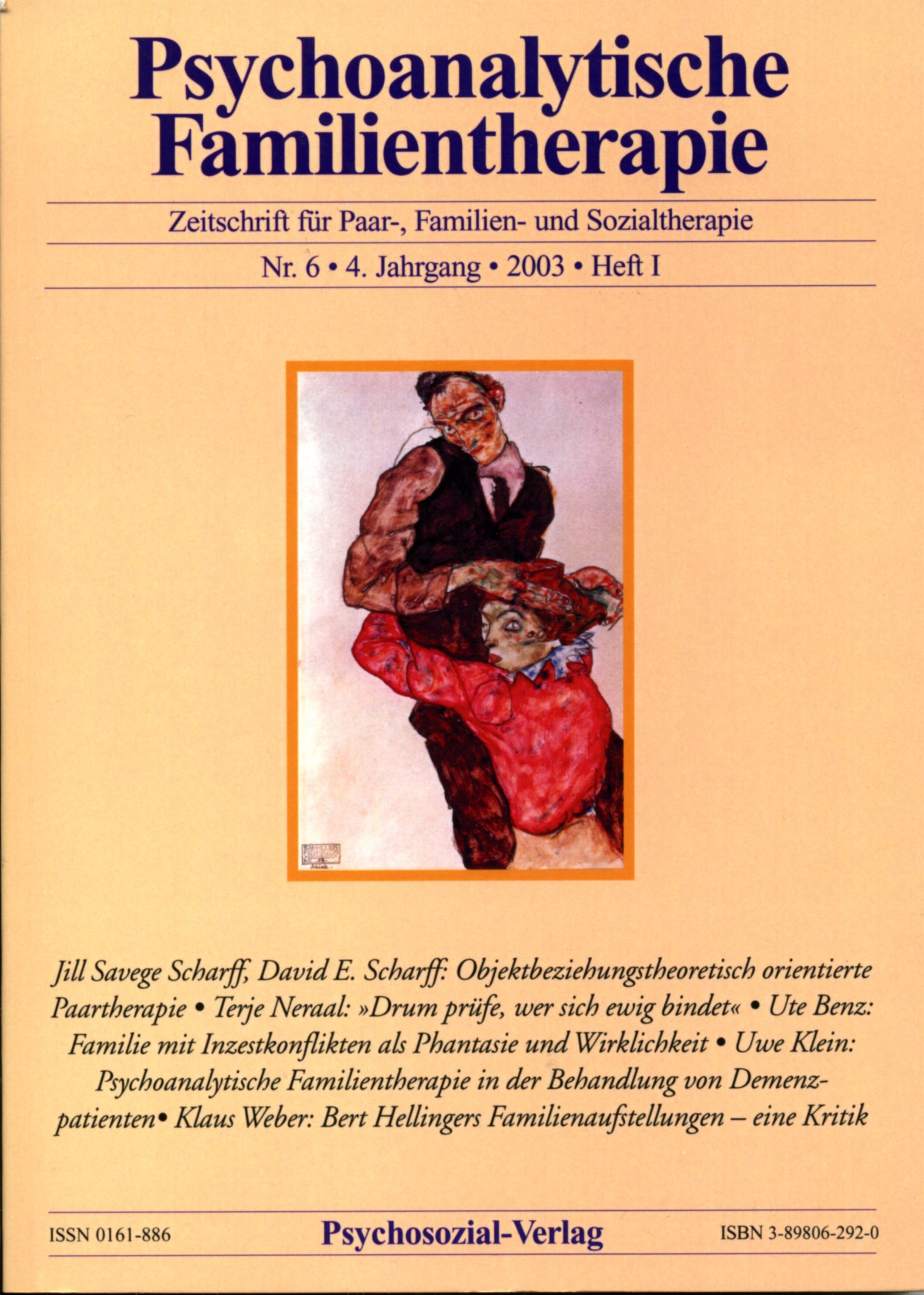 Psychoanalytische Familientherapie

Zeitschrift für Paar-, Familien- und Sozialtherapie

Nr. 6 • 4. Jahrgang • 2003 • Heft I

Jill Savege Scharff, David E. Scharff: Objektbeziehungstheoretisch orientierte Paartherapie • Terje Neraal: »Drum prüfe, wer sich ewig bindet« • Ute Benz: Familie mit Inzestkonflikten als Phantasie und Wirklichkeit • Uwe Klein: Psychoanalytische Familientherapie in der Behandlung von Demenzpatienten• Klaus Weber: Bert Hellingers Familienaufstellungen – eine Kritik

ISSN 0161-886 Psychosozial-Verlag ISBN 3-89806-292-0